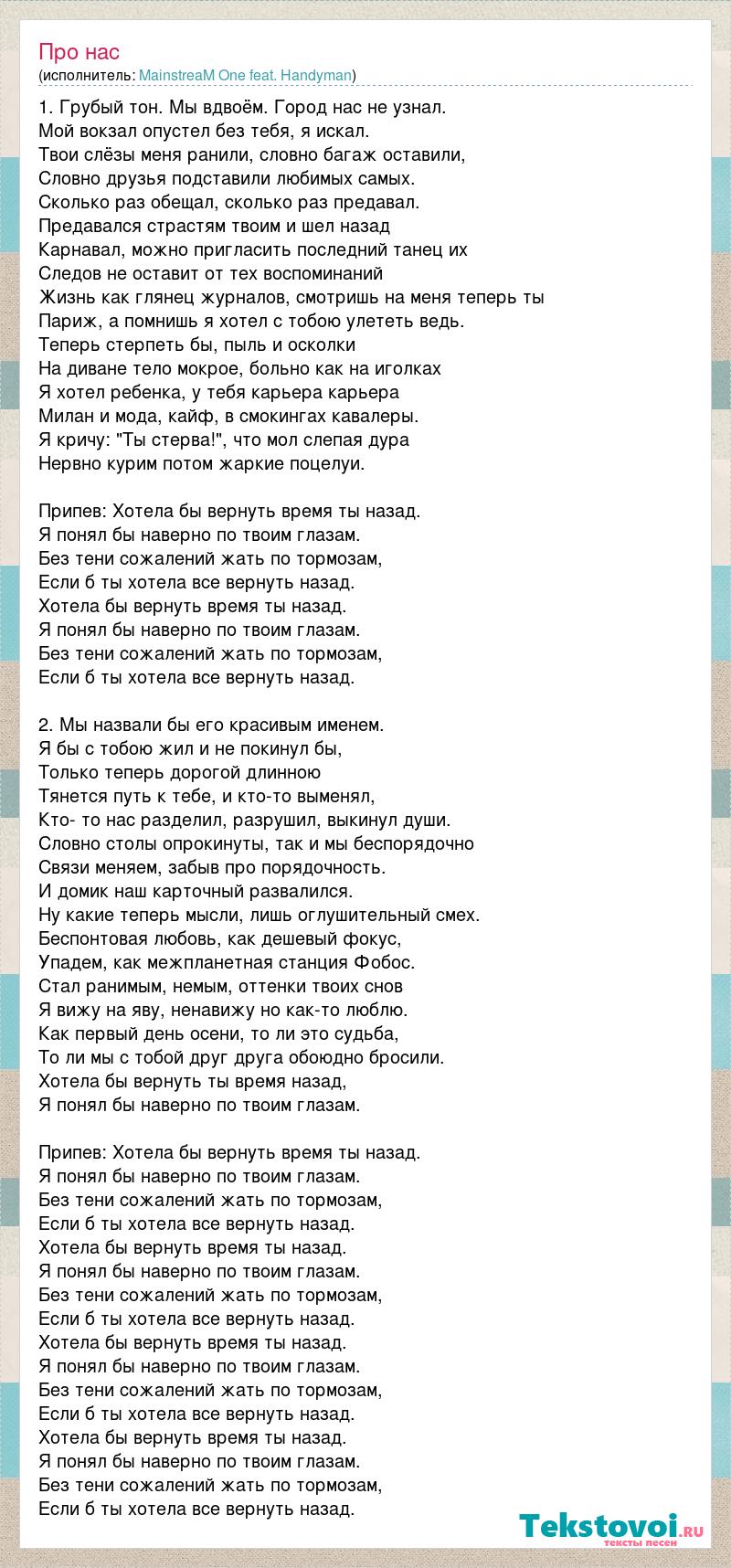 Про нас
(исполнитель: MainstreaM One feat. Handyman)

1. Грубый тон. Мы вдвоём. Город нас не узнал.
Мой вокзал опустел без тебя, я искал.
Твои слёзы меня ранили, словно багаж оставили,
Словно друзья подставили любимых самых.
Сколько раз обещал, сколько раз предавал.
Предавался страстям твоим и шел назад
Карнавал, можно пригласить последний танец их
Следов не оставит от тех воспоминаний
Жизнь как глянец журналов, смотришь на меня теперь ты
Париж, а помнишь я хотел с тобою улететь ведь.
Теперь стерпеть бы, пыль и осколки
На диване тело мокрое, больно как на иголках
Я хотел ребенка, у тебя карьера карьера
Милан и мода, кайф, в смокингах кавалеры.
Я кричу: "Ты стерва!", что мол слепая дура
Нервно курим потом жаркие поцелуи.

Припев: Хотела бы вернуть время ты назад.
Я понял бы наверно по твоим глазам.
Без тени сожалений жать по тормозам,
Если б ты хотела все вернуть назад.
Хотела бы вернуть время ты назад.
Я понял бы наверно по твоим глазам.
Без тени сожалений жать по тормозам,
Если б ты хотела все вернуть назад.

2. Мы назвали бы его красивым именем.
Я бы с тобою жил и не покинул бы,
Только теперь дорогой длинною
Тянется путь к тебе, и кто-то выменял,
Кто- то нас разделил, разрушил, выкинул души.
Словно столы опрокинуты, так и мы беспорядочно
Связи меняем, забыв про порядочность.
И домик наш карточный развалился.
Ну какие теперь мысли, лишь оглушительный смех.
Беспонтовая любовь, как дешевый фокус,
Упадем, как межпланетная станция Фобос.
Стал ранимым, немым, оттенки твоих снов
Я вижу на яву, ненавижу но как-то люблю.
Как первый день осени, то ли это судьба,
То ли мы с тобой друг друга обоюдно бросили.
Хотела бы вернуть ты время назад,
Я понял бы наверно по твоим глазам.

Припев: Хотела бы вернуть время ты назад.
Я понял бы наверно по твоим глазам.
Без тени сожалений жать по тормозам,
Если б ты хотела все вернуть назад.
Хотела бы вернуть время ты назад.
Я понял бы наверно по твоим глазам.
Без тени сожалений жать по тормозам,
Если б ты хотела все вернуть назад.
Хотела бы вернуть время ты назад.
Я понял бы наверно по твоим глазам.
Без тени сожалений жать по тормозам,
Если б ты хотела все вернуть назад.
Хотела бы вернуть время ты назад.
Я понял бы наверно по твоим глазам.
Без тени сожалений жать по тормозам,
Если б ты хотела все вернуть назад.

Tekstovoi.ru
тексты песен